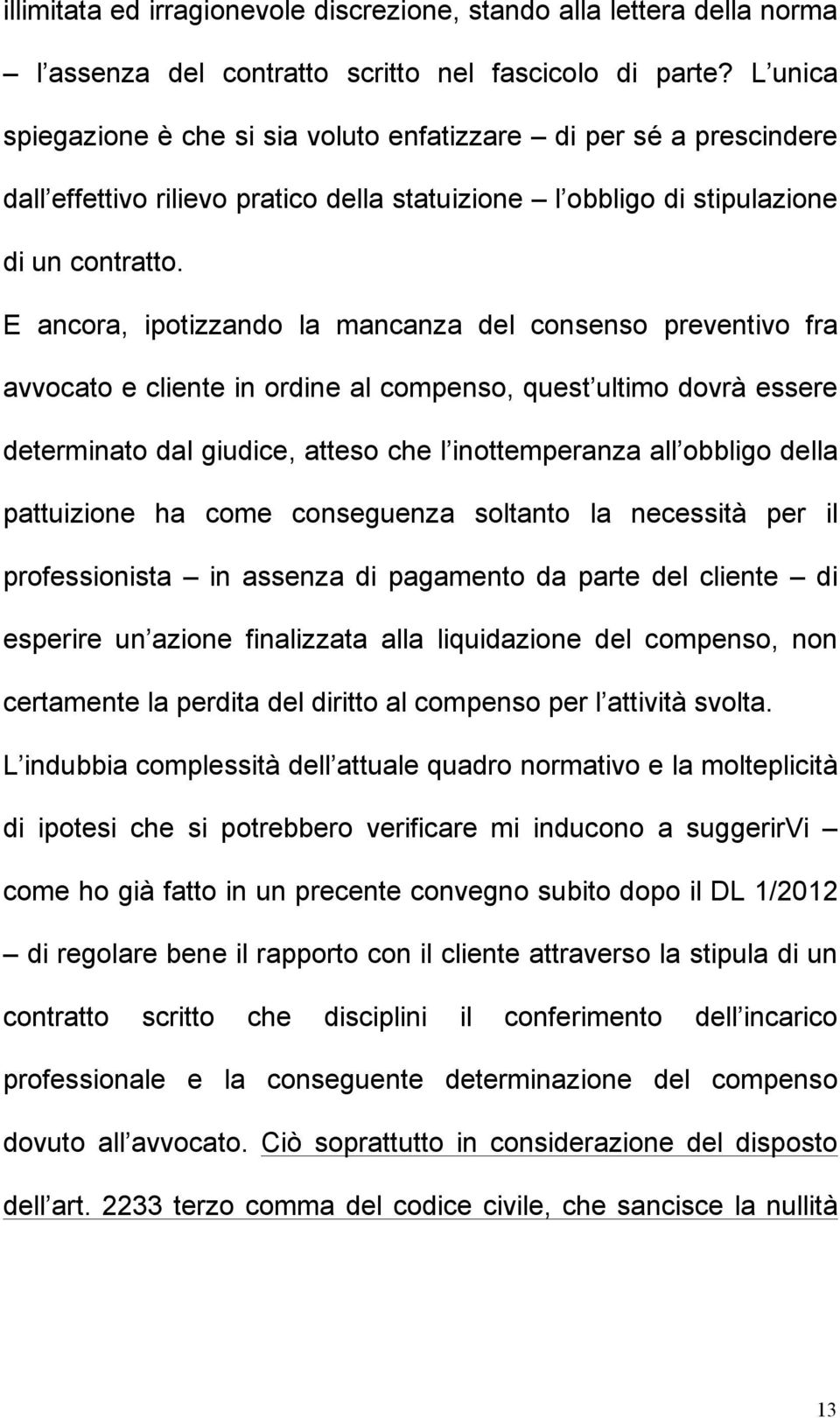 illimitata ed irragionevole discrezione, stando alla lettera della norma – l assenza del contratto scritto nel fascicolo di parte? L unica spiegazione è che si sia voluto enfatizzare – di per sé a prescindere dall effettivo rilievo pratico della statuizione – l obbligo di stipulazione di un contratto.

E ancora, ipotizzando la mancanza del consenso preventivo fra avvocato e cliente in ordine al compenso, quest ultimo dovrà essere determinato dal giudice, atteso che l inottemperanza all obbligo della pattuizione ha come conseguenza soltanto la necessità per il professionista – in assenza di pagamento da parte del cliente – di esperire un azione finalizzata alla liquidazione del compenso, non certamente la perdita del diritto al compenso per l attività svolta.

L indubbia complessità dell attuale quadro normativo e la molteplicità di ipotesi che si potrebbero verificare mi inducono a suggerirVi – come ho già fatto in un precente convegno subito dopo il DL 1/2012 – di regolare bene il rapporto con il cliente attraverso la stipula di un contratto scritto che disciplini il conferimento dell incarico professionale e la conseguente determinazione del compenso dovuto all avvocato. Ciò soprattutto in considerazione del disposto dell art. 2233 terzo comma del codice civile, che sancisce la nullità

13